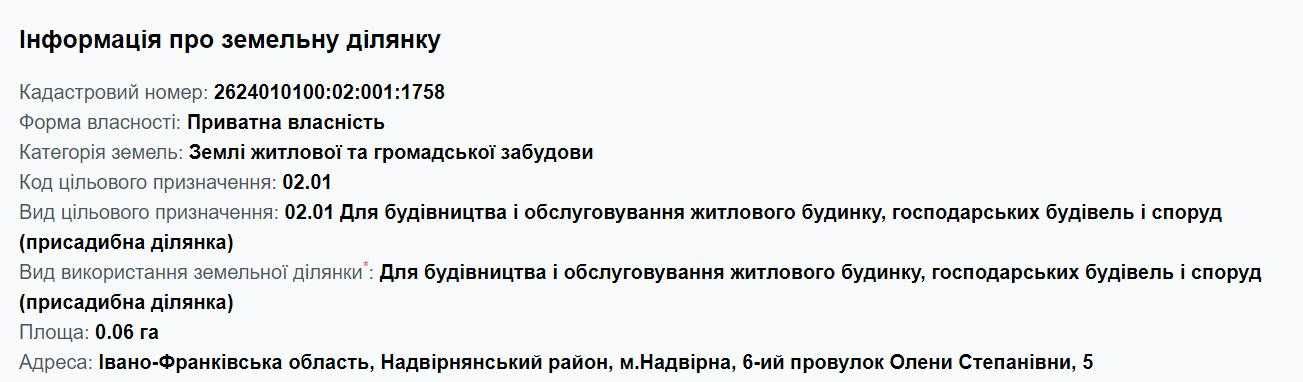 Інформація про земельну ділянку

Кадастровий номер: 2624010100:02:001:1758
Форма власності: Приватна власність
Категорія земель: Землі житлової та громадської забудови
Код цільового призначення: 02.01
Вид цільового призначення: 02.01 Для будівництва і обслуговування житлового будинку, господарських будівель і споруд (присадибна ділянка)
Вид використання земельної ділянки*: Для будівництва і обслуговування житлового будинку, господарських будівель і споруд (присадибна ділянка)
Площа: 0.06 га
Адреса: Івано-Франківська область, Надвірнянський район, м.Надвірна, 6-ий провулок Олени Степанівни, 5